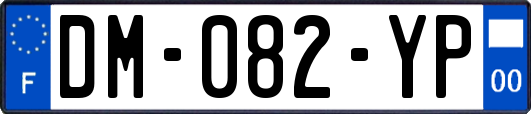 F

DM-082-YP

00